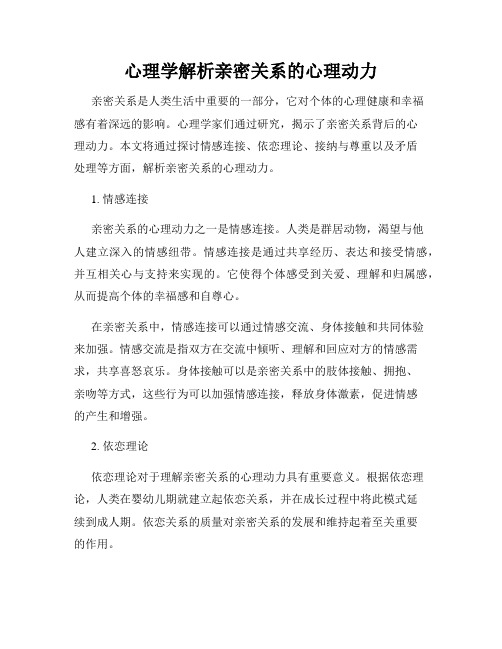 心理学解析亲密关系的心理动力

亲密关系是人类生活中重要的一部分，它对个体的心理健康和幸福感有着深远的影响。心理学家们通过研究，揭示了亲密关系背后的心理动力。本文将通过探讨情感连接、依恋理论、接纳与尊重以及矛盾处理等方面，解析亲密关系的心理动力。

1. 情感连接

亲密关系的心理动力之一是情感连接。人类是群居动物，渴望与他人建立深入的情感纽带。情感连接是通过共享经历、表达和接受情感，并互相关心与支持来实现的。它使得个体感受到关爱、理解和归属感，从而提高个体的幸福感和自尊心。

在亲密关系中，情感连接可以通过情感交流、身体接触和共同体验来加强。情感交流是指双方在交流中倾听、理解和回应对方的情感需求，共享喜怒哀乐。身体接触可以是亲密关系中的肢体接触、拥抱、亲吻等方式，这些行为可以加强情感连接，释放身体激素，促进情感的产生和增强。

2. 依恋理论

依恋理论对于理解亲密关系的心理动力具有重要意义。根据依恋理论，人类在婴幼儿期就建立起依恋关系，并在成长过程中将此模式延续到成人期。依恋关系的质量对亲密关系的发展和维持起着至关重要的作用。